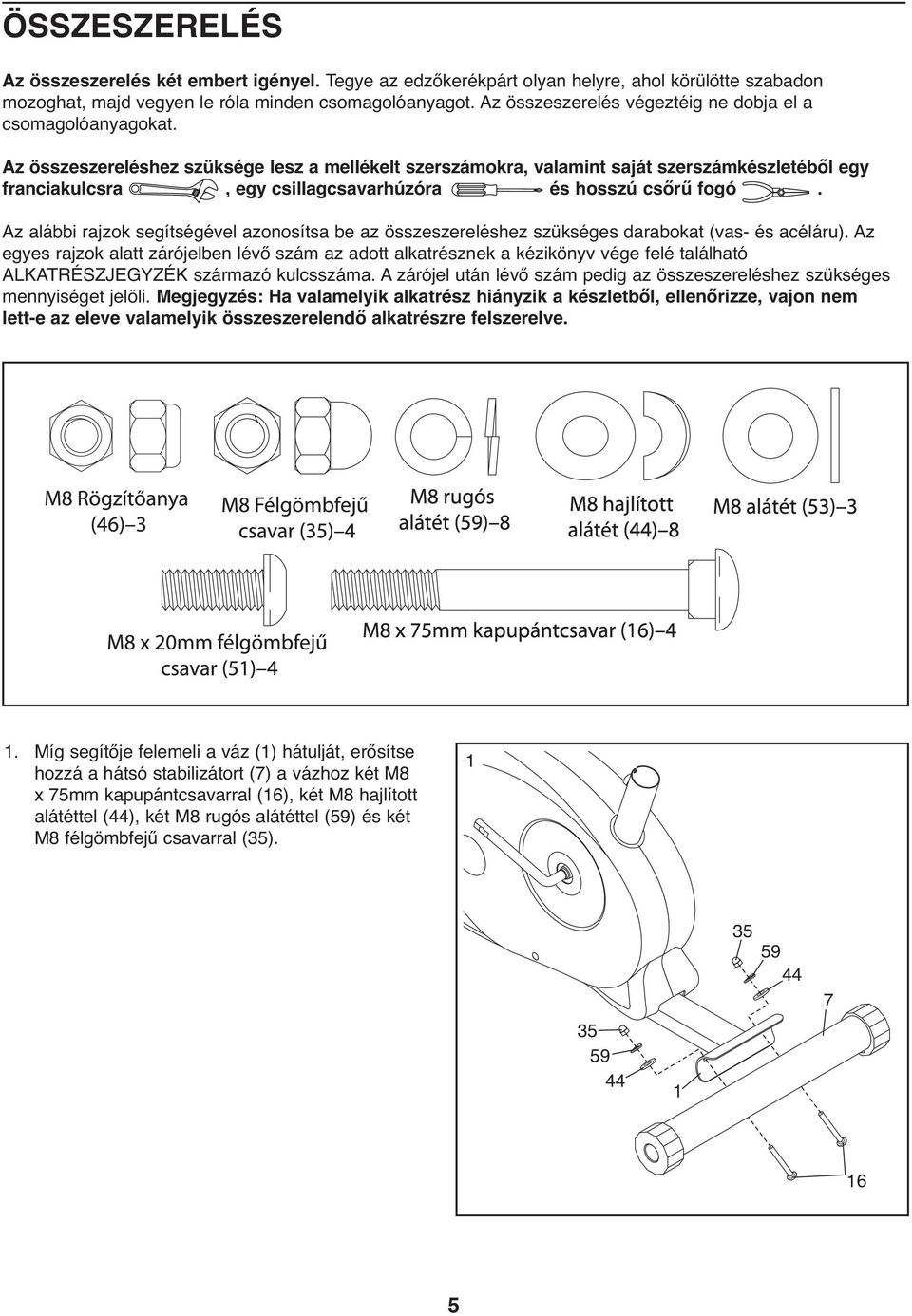 ÖSSZESZERELÉS

Az összeszerelés két embert igényel. Tegye az edzőkerékpárt olyan helyre, ahol körülötte szabadon mozoghat, majd vegyen le róla minden csomagolóanyagot. Az összeszerelés végeztéig ne dobja el a csomagolóanyagokat.

Az összeszereléshez szüksége lesz a mellékelt szerszámokra, valamint saját szerszámkészletéből egy franciakulcsra , egy csillagcsavarhúzóra és hosszú csőrű fogó .

Az alábbi rajzok segítségével azonosítsa be az összeszereléshez szükséges darabokat (vas- és acéláru). Az egyes rajzok alatt zárójelben lévő szám az adott alkatrésznek a kézikönyv vége felé található ALKATRÉSZJEGYZÉK származó kulcsszáma. A zárójel után lévő szám pedig az összeszereléshez szükséges mennyiséget jelöli. Megjegyzés: Ha valamelyik alkatrész hiányzik a készletből, ellenőrizze, vajon nem lett-e az eleve valamelyik összeszerelendő alkatrészre felszerelve.

M8 Rögzítőanya (46)–3

M8 Félgömbfejű csavar (35)–4

M8 rugós alátét (59)–8

M8 hajlított alátét (44)–8

M8 alátét (53)–3

M8 x 20mm félgömbfejű csavar (51)–4

M8 x 75mm kapupántcsavar (16)–4

1. Míg segítője felemeli a váz (1) hátulját, erősítse hozzá a hátsó stabilizátort (7) a vázhoz két M8 x 75mm kapupántcsavarral (16), két M8 hajlított alátéttel (44), két M8 rugós alátéttel (59) és két M8 félgömbfejű csavarral (35).

1

35
59
44
7
35
59
44
1
16

5